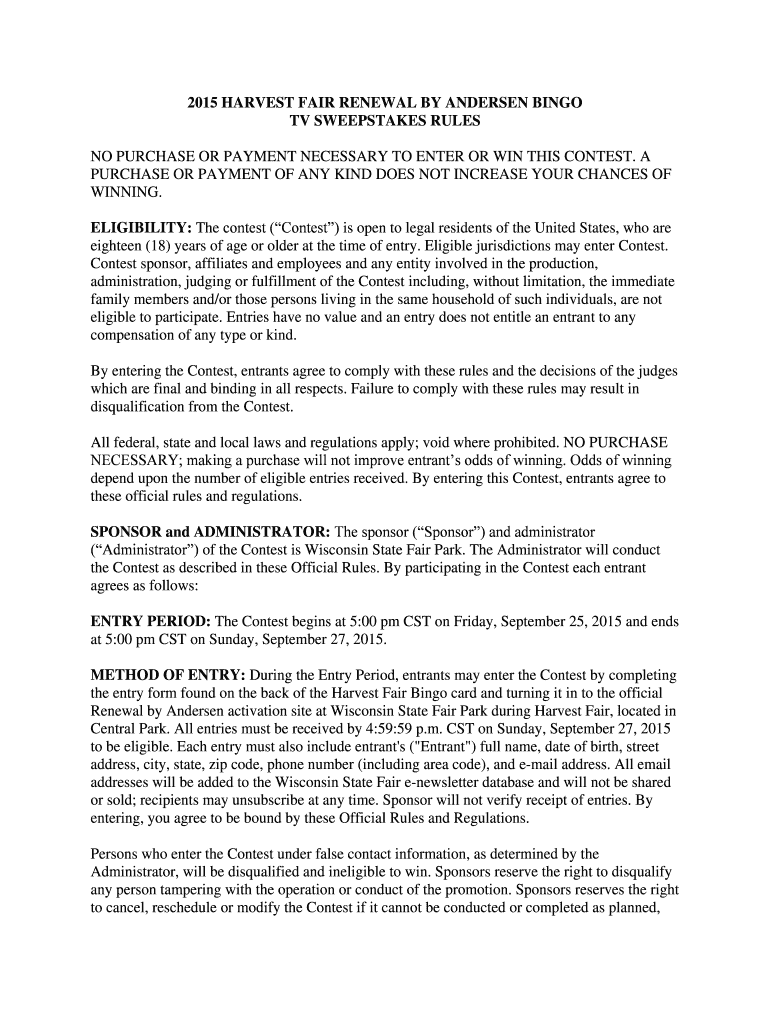 2015 HARVEST FAIR RENEWAL BY ANDERSEN BINGO
TV SWEEPSTAKES RULES

NO PURCHASE OR PAYMENT NECESSARY TO ENTER OR WIN THIS CONTEST. A PURCHASE OR PAYMENT OF ANY KIND DOES NOT INCREASE YOUR CHANCES OF WINNING.

ELIGIBILITY: The contest (“Contest”) is open to legal residents of the United States, who are eighteen (18) years of age or older at the time of entry. Eligible jurisdictions may enter Contest. Contest sponsor, affiliates and employees and any entity involved in the production, administration, judging or fulfillment of the Contest including, without limitation, the immediate family members and/or those persons living in the same household of such individuals, are not eligible to participate. Entries have no value and an entry does not entitle an entrant to any compensation of any type or kind.

By entering the Contest, entrants agree to comply with these rules and the decisions of the judges which are final and binding in all respects. Failure to comply with these rules may result in disqualification from the Contest.

All federal, state and local laws and regulations apply; void where prohibited. NO PURCHASE NECESSARY; making a purchase will not improve entrant’s odds of winning. Odds of winning depend upon the number of eligible entries received. By entering this Contest, entrants agree to these official rules and regulations.

SPONSOR and ADMINISTRATOR: The sponsor (“Sponsor”) and administrator (“Administrator”) of the Contest is Wisconsin State Fair Park. The Administrator will conduct the Contest as described in these Official Rules. By participating in the Contest each entrant agrees as follows:

ENTRY PERIOD: The Contest begins at 5:00 pm CST on Friday, September 25, 2015 and ends at 5:00 pm CST on Sunday, September 27, 2015.

METHOD OF ENTRY: During the Entry Period, entrants may enter the Contest by completing the entry form found on the back of the Harvest Fair Bingo card and turning it in to the official Renewal by Andersen activation site at Wisconsin State Fair Park during Harvest Fair, located in Central Park. All entries must be received by 4:59:59 p.m. CST on Sunday, September 27, 2015 to be eligible. Each entry must also include entrant's ("Entrant") full name, date of birth, street address, city, state, zip code, phone number (including area code), and e-mail address. All email addresses will be added to the Wisconsin State Fair e-newsletter database and will not be shared or sold; recipients may unsubscribe at any time. Sponsor will not verify receipt of entries. By entering, you agree to be bound by these Official Rules and Regulations.

Persons who enter the Contest under false contact information, as determined by the Administrator, will be disqualified and ineligible to win. Sponsors reserve the right to disqualify any person tampering with the operation or conduct of the promotion. Sponsors reserves the right to cancel, reschedule or modify the Contest if it cannot be conducted or completed as planned,